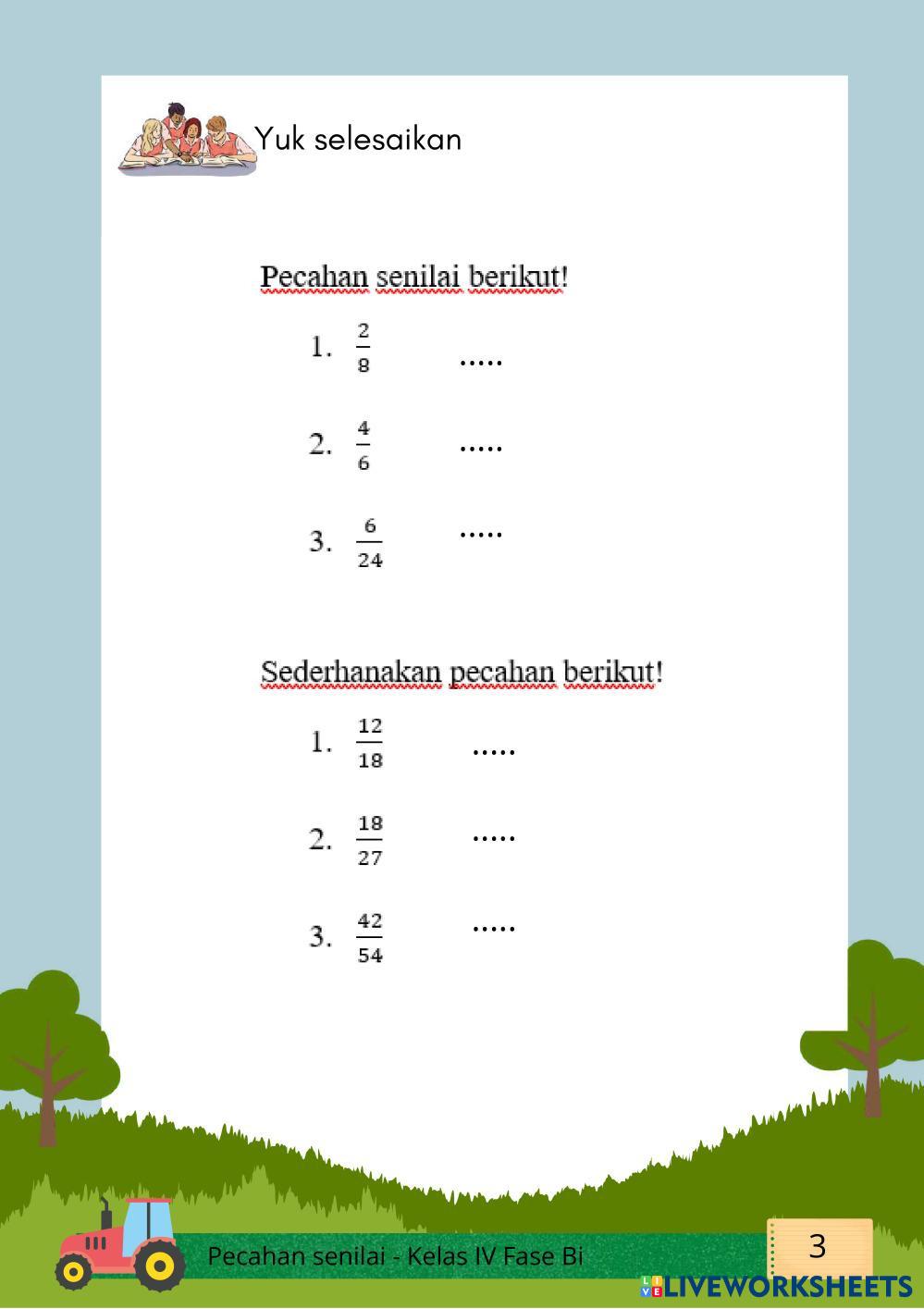 Yuk selesaikan

Pecahan senilai berikut!

1. $\frac{2}{8}$ .....

2. $\frac{4}{6}$ .....

3. $\frac{6}{24}$ .....

Sederhanakan pecahan berikut!

1. $\frac{12}{18}$ .....

2. $\frac{18}{27}$ .....

3. $\frac{42}{54}$ .....

Pecahan senilai - Kelas IV Fase Bi

3

LIVEWORKSHEETS